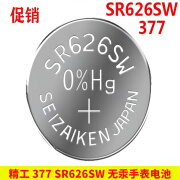 促销

SR626SW
377

SR626SW
0%Hg
+
SEIZAIKEN JAPAN

精工 377 SR626SW 无汞手表电池